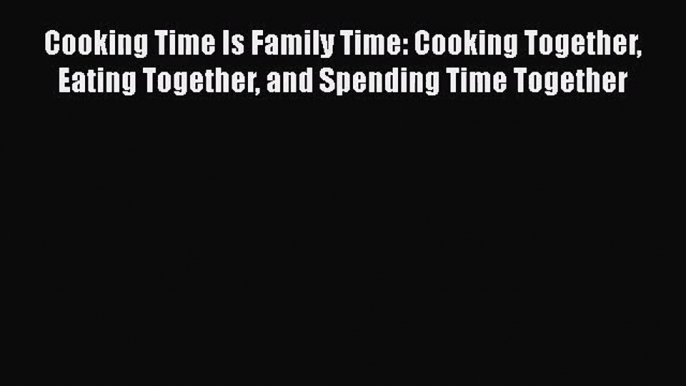 Cooking Time Is Family Time: Cooking Together, Eating Together, and Spending Time Together